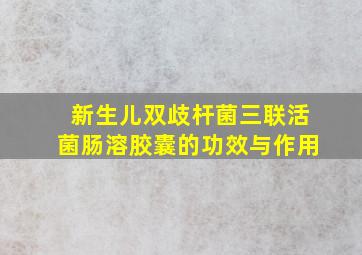 新生儿双歧杆菌三联活菌肠溶胶囊的功效与作用